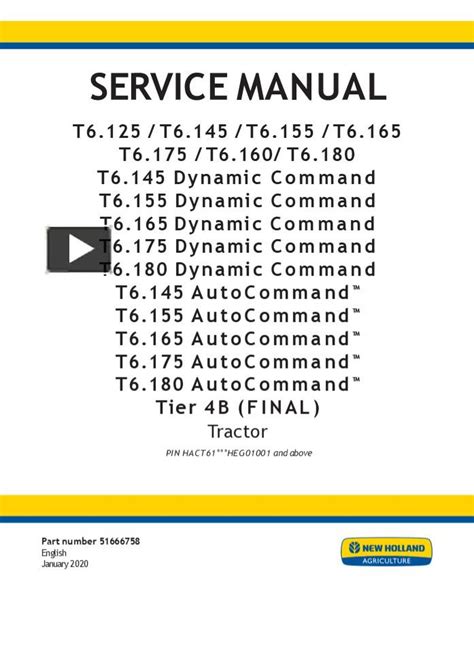 SERVICE MANUAL

T6.125 / T6.145 / T6.155 / T6.165
T6.175 / T6.160/ T6.180
T6.145 Dynamic Command
T6.155 Dynamic Command
T6.165 Dynamic Command
T6.175 Dynamic Command
T6.180 Dynamic Command
T6.145 AutoCommand™
T6.155 AutoCommand™
T6.165 AutoCommand™
T6.175 AutoCommand™
T6.180 AutoCommand™
Tier 4B (FINAL)
Tractor

PIN HACT61***HEG01001 and above

Part number 51666758
English
January 2020

NEW HOLLAND
AGRICULTURE